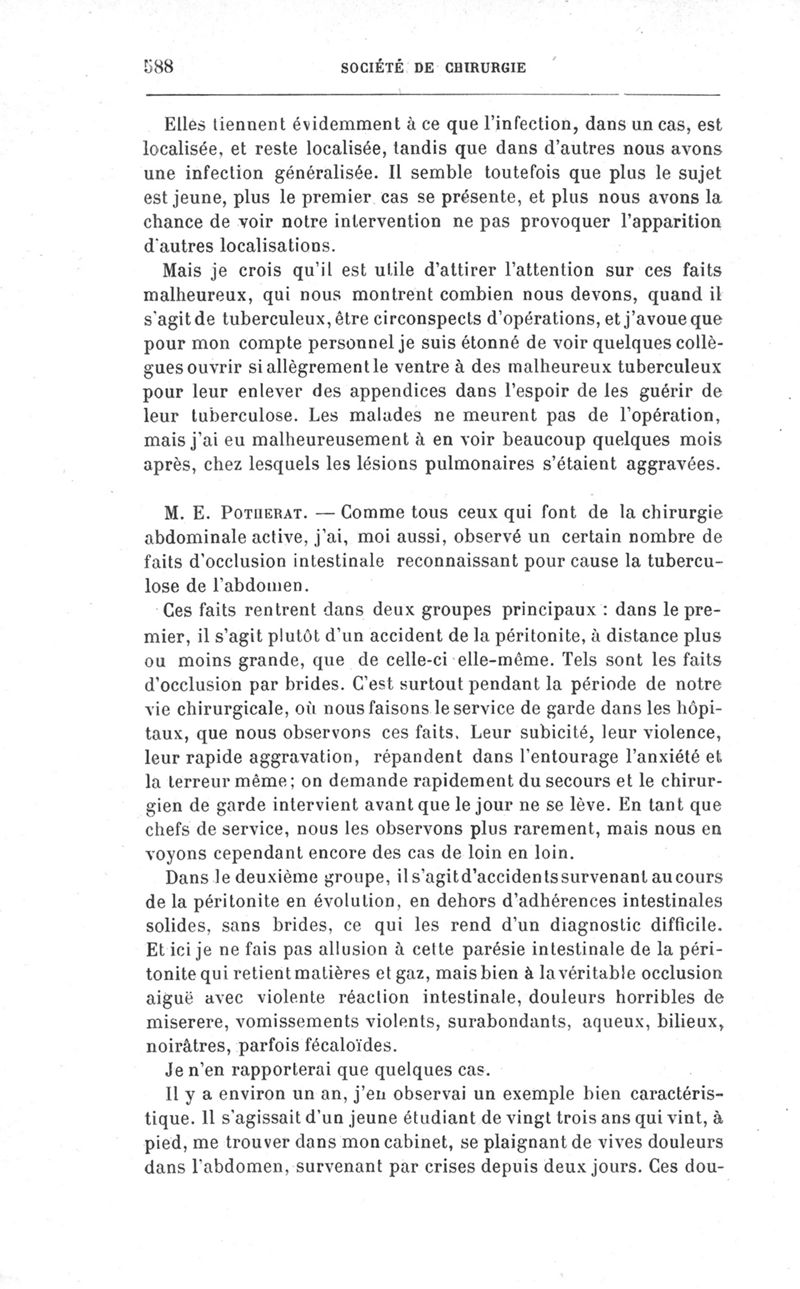 588 SOCIÉTÉ DE CHIRURGIE

Elles tiennent évidemment à ce que l'infection, dans un cas, est localisée, et reste localisée, tandis que dans d'autres nous avons une infection généralisée. Il semble toutefois que plus le sujet est jeune, plus le premier cas se présente, et plus nous avons la chance de voir notre intervention ne pas provoquer l'apparition d'autres localisations.

Mais je crois qu'il est utile d'attirer l'attention sur ces faits malheureux, qui nous montrent combien nous devons, quand il s'agit de tuberculeux, être circonspects d'opérations, et j'avoue que pour mon compte personnel je suis étonné de voir quelques collègues ouvrir si allègrement le ventre à des malheureux tuberculeux pour leur enlever des appendices dans l'espoir de les guérir de leur tuberculose. Les malades ne meurent pas de l'opération, mais j'ai eu malheureusement à en voir beaucoup quelques mois après, chez lesquels les lésions pulmonaires s'étaient aggravées.

M. E. Potherat. — Comme tous ceux qui font de la chirurgie abdominale active, j'ai, moi aussi, observé un certain nombre de faits d'occlusion intestinale reconnaissant pour cause la tuberculose de l'abdomen.

Ces faits rentrent dans deux groupes principaux : dans le premier, il s'agit plutôt d'un accident de la péritonite, à distance plus ou moins grande, que de celle-ci elle-même. Tels sont les faits d'occlusion par brides. C'est surtout pendant la période de notre vie chirurgicale, où nous faisons le service de garde dans les hôpitaux, que nous observons ces faits. Leur subicité, leur violence, leur rapide aggravation, répandent dans l'entourage l'anxiété et la terreur même; on demande rapidement du secours et le chirurgien de garde intervient avant que le jour ne se lève. En tant que chefs de service, nous les observons plus rarement, mais nous en voyons cependant encore des cas de loin en loin.

Dans le deuxième groupe, il s'agit d'accidents survenant au cours de la péritonite en évolution, en dehors d'adhérences intestinales solides, sans brides, ce qui les rend d'un diagnostic difficile. Et ici je ne fais pas allusion à cette parésie intestinale de la péritonite qui retient matières et gaz, mais bien à la véritable occlusion aiguë avec violente réaction intestinale, douleurs horribles de miserere, vomissements violents, surabondants, aqueux, bilieux, noirâtres, parfois fécaloïdes.

Je n'en rapporterai que quelques cas.

Il y a environ un an, j'en observai un exemple bien caractéristique. Il s'agissait d'un jeune étudiant de vingt trois ans qui vint, à pied, me trouver dans mon cabinet, se plaignant de vives douleurs dans l'abdomen, survenant par crises depuis deux jours. Ces dou-